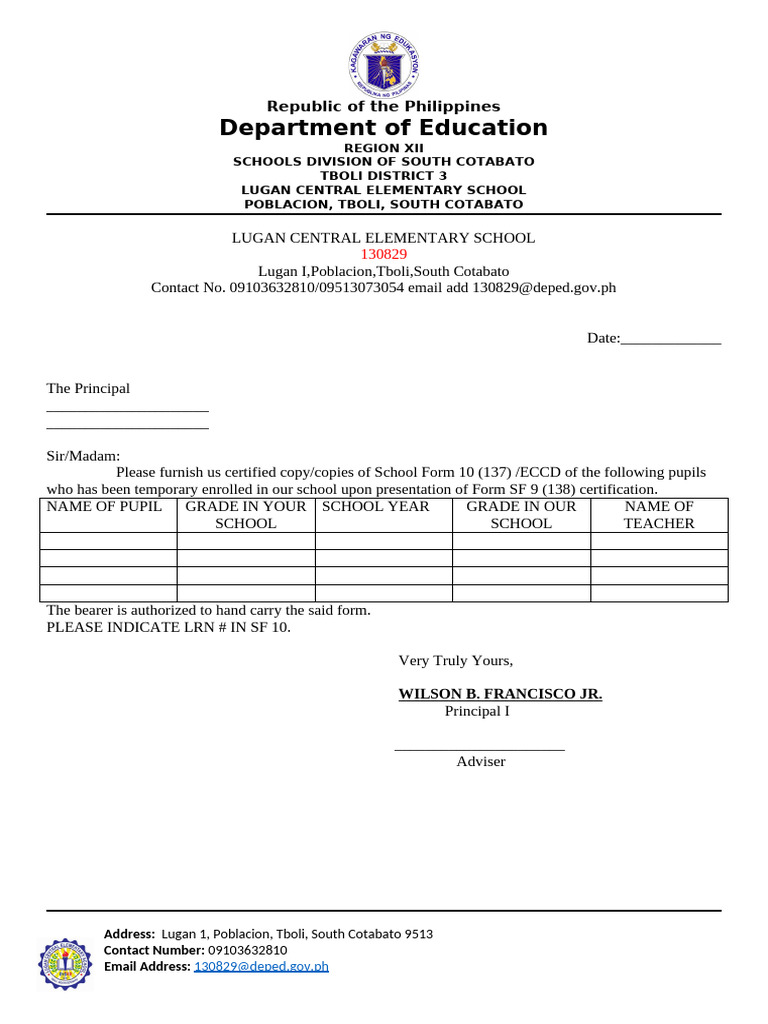 KAGAWARAN NG EDUKASYON
REPUBLIKA NG PILIPINAS

Republic of the Philippines
Department of Education
REGION XII
SCHOOLS DIVISION OF SOUTH COTABATO
TBOLI DISTRICT 3
LUGAN CENTRAL ELEMENTARY SCHOOL
POBLACION, TBOLI, SOUTH COTABATO

LUGAN CENTRAL ELEMENTARY SCHOOL
130829
Lugan I,Poblacion,Tboli,South Cotabato
Contact No. 09103632810/09513073054 email add 130829@deped.gov.ph

Date:_____________

The Principal
_____________________
_____________________

Sir/Madam:
Please furnish us certified copy/copies of School Form 10 (137) /ECCD of the following pupils who has been temporary enrolled in our school upon presentation of Form SF 9 (138) certification.

| NAME OF PUPIL | GRADE IN YOUR SCHOOL | SCHOOL YEAR | GRADE IN OUR SCHOOL | NAME OF TEACHER |
|---|---|---|---|---|
| | | | | |
| | | | | |
| | | | | |
| | | | | |

The bearer is authorized to hand carry the said form.
PLEASE INDICATE LRN # IN SF 10.

Very Truly Yours,

WILSON B. FRANCISCO JR.
Principal I

______________________
Adviser

Address: Lugan 1, Poblacion, Tboli, South Cotabato 9513
Contact Number: 09103632810
Email Address: 130829@deped.gov.ph